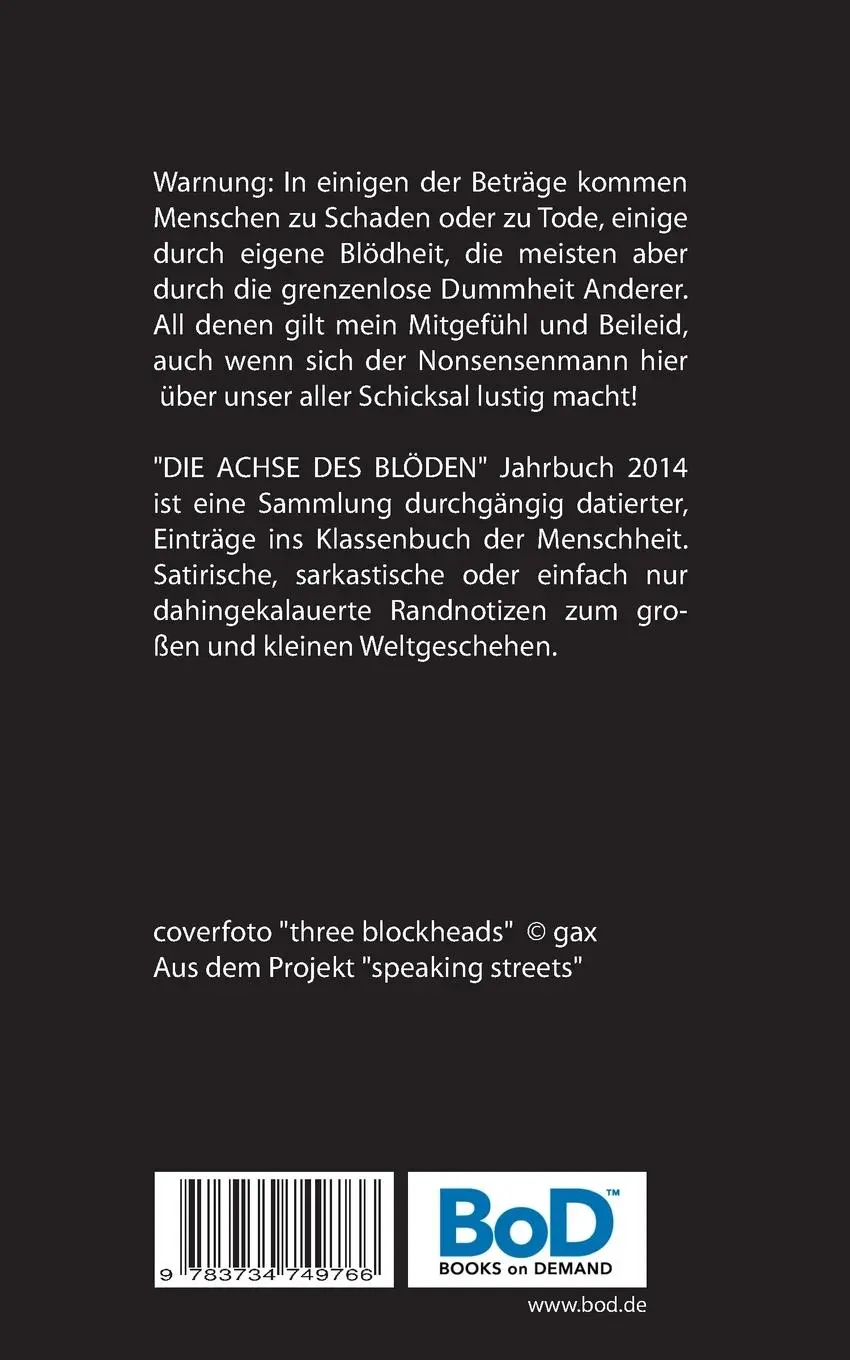 Warnung: In einigen der Beträge kommen Menschen zu Schaden oder zu Tode, einige durch eigene Blödheit, die meisten aber durch die grenzenlose Dummheit Anderer. All denen gilt mein Mitgefühl und Beileid, auch wenn sich der Nonsensenmann hier über unser aller Schicksal lustig macht!

"DIE ACHSE DES BLÖDEN" Jahrbuch 2014 ist eine Sammlung durchgängig datierter, Einträge ins Klassenbuch der Menschheit. Satirische, sarkastische oder einfach nur dahingekalauerte Randnotizen zum großen und kleinen Weltgeschehen.

coverfoto "three blockheads" © gax
Aus dem Projekt "speaking streets"

9 783734 749766

BoD™
BOOKS on DEMAND

www.bod.de